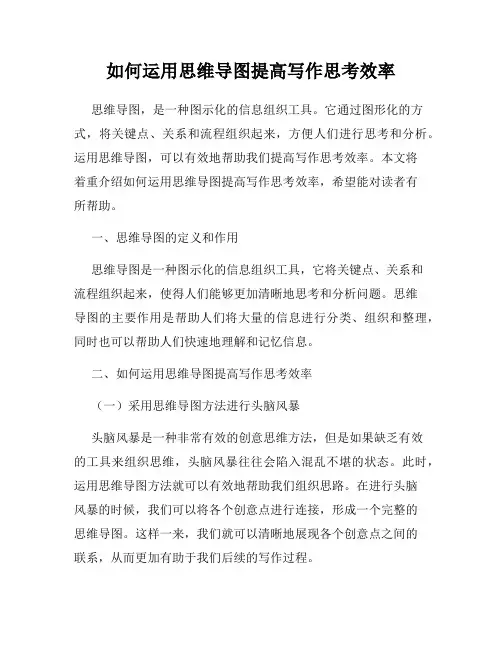 如何运用思维导图提高写作思考效率

思维导图，是一种图示化的信息组织工具。它通过图形化的方式，将关键点、关系和流程组织起来，方便人们进行思考和分析。运用思维导图，可以有效地帮助我们提高写作思考效率。本文将着重介绍如何运用思维导图提高写作思考效率，希望能对读者有所帮助。

一、思维导图的定义和作用

思维导图是一种图示化的信息组织工具，它将关键点、关系和流程组织起来，使得人们能够更加清晰地思考和分析问题。思维导图的主要作用是帮助人们将大量的信息进行分类、组织和整理，同时也可以帮助人们快速地理解和记忆信息。

二、如何运用思维导图提高写作思考效率

（一）采用思维导图方法进行头脑风暴

头脑风暴是一种非常有效的创意思维方法，但是如果缺乏有效的工具来组织思维，头脑风暴往往会陷入混乱不堪的状态。此时，运用思维导图方法就可以有效地帮助我们组织思路。在进行头脑风暴的时候，我们可以将各个创意点进行连接，形成一个完整的思维导图。这样一来，我们就可以清晰地展现各个创意点之间的联系，从而更加有助于我们后续的写作过程。